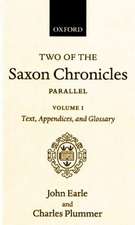 OXFORD

TWO OF THE
Saxon Chronicles
PARALLEL

VOLUME I
Text, Appendices, and Glossary

John Earle
and
Charles Plummer